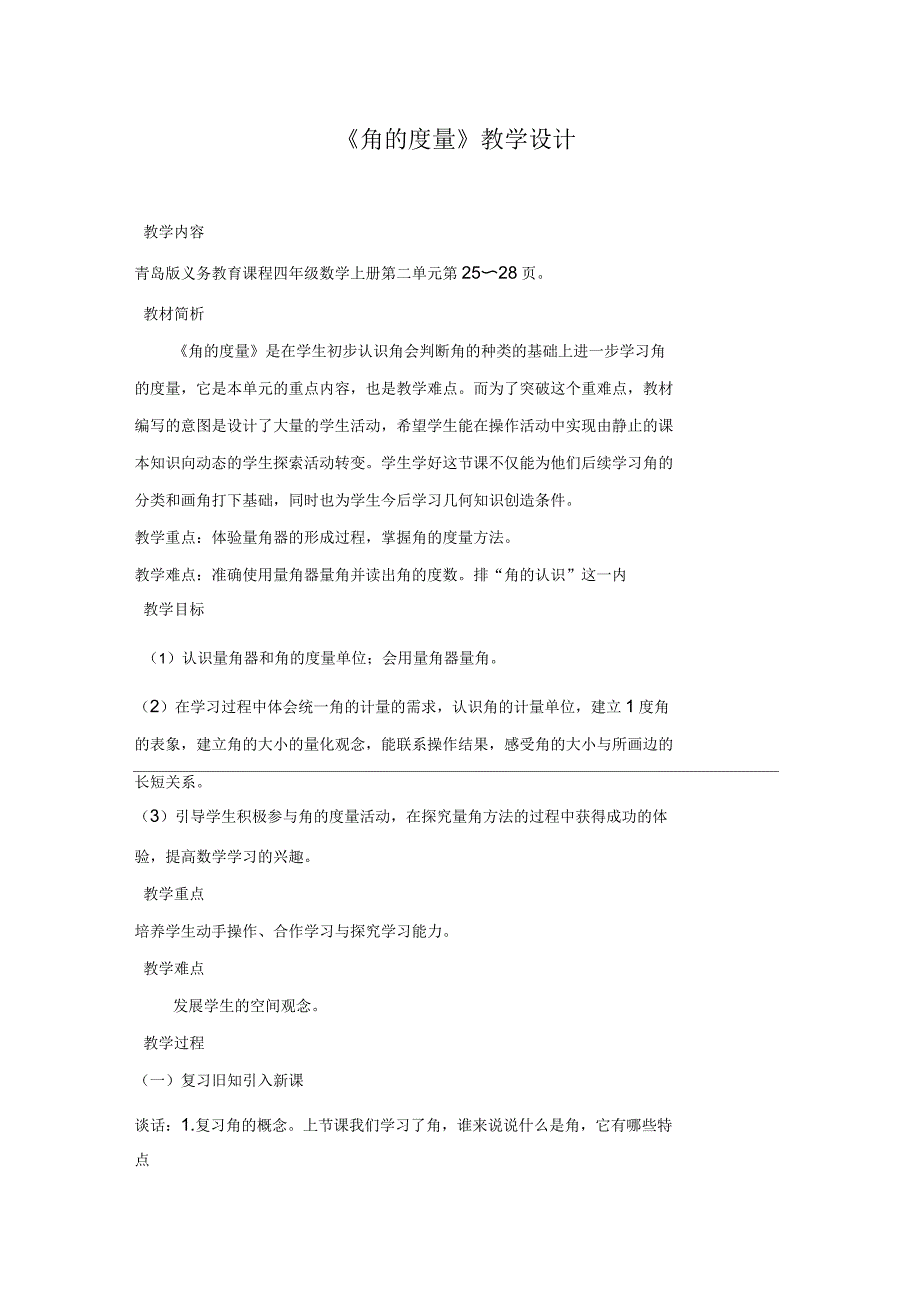 《角的度量》教学设计

教学内容

青岛版义务教育课程四年级数学上册第二单元第 25〜28 页。

教材简析

《角的度量》是在学生初步认识角会判断角的种类的基础上进一步学习角的度量，它是本单元的重点内容，也是教学难点。而为了突破这个重难点，教材编写的意图是设计了大量的学生活动，希望学生能在操作活动中实现由静止的课本知识向动态的学生探索活动转变。学生学好这节课不仅能为他们后续学习角的分类和画角打下基础，同时也为学生今后学习几何知识创造条件。

教学重点：体验量角器的形成过程，掌握角的度量方法。

教学难点：准确使用量角器量角并读出角的度数。排“角的认识”这一内

教学目标

（1）认识量角器和角的度量单位；会用量角器量角。

（2）在学习过程中体会统一角的计量的需求，认识角的计量单位，建立 1 度角的表象，建立角的大小的量化观念，能联系操作结果，感受角的大小与所画边的长短关系。

（3）引导学生积极参与角的度量活动，在探究量角方法的过程中获得成功的体验，提高数学学习的兴趣。

教学重点

培养学生动手操作、合作学习与探究学习能力。

教学难点

发展学生的空间观念。

教学过程

（一）复习旧知引入新课

谈话：1.复习角的概念。上节课我们学习了角，谁来说说什么是角，它有哪些特点